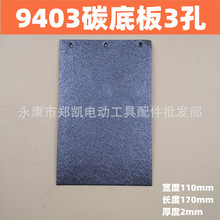 9403碳底板3孔

永康市郑凯电动工具配件批发部

宽度110mm
长度170mm
厚度2mm